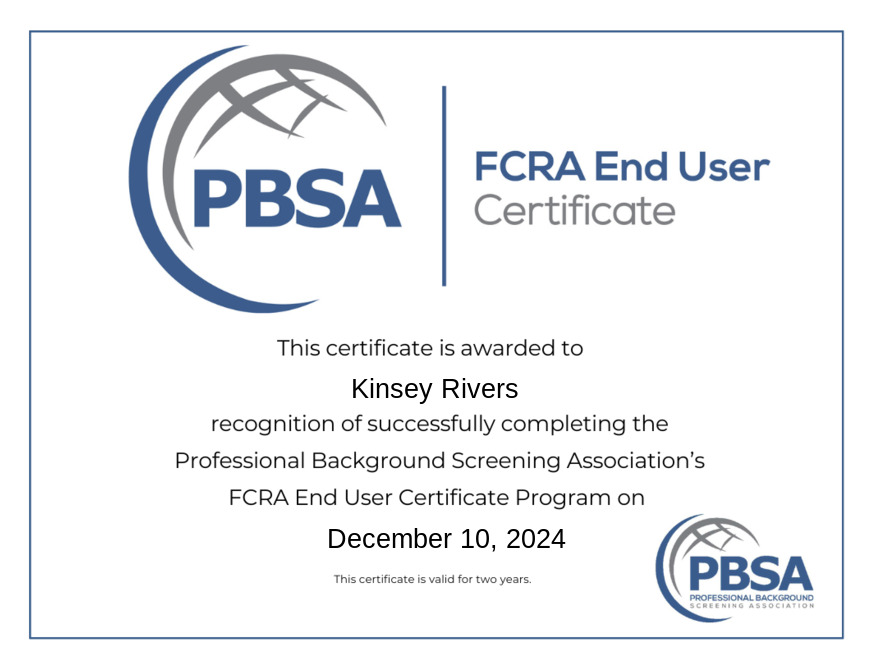 PBSA

FCRA End User
Certificate

This certificate is awarded to

Kinsey Rivers

recognition of successfully completing the Professional Background Screening Association's FCRA End User Certificate Program on

December 10, 2024

This certificate is valid for two years.

PBSA
PROFESSIONAL BACKGROUND
SCREENING ASSOCIATION